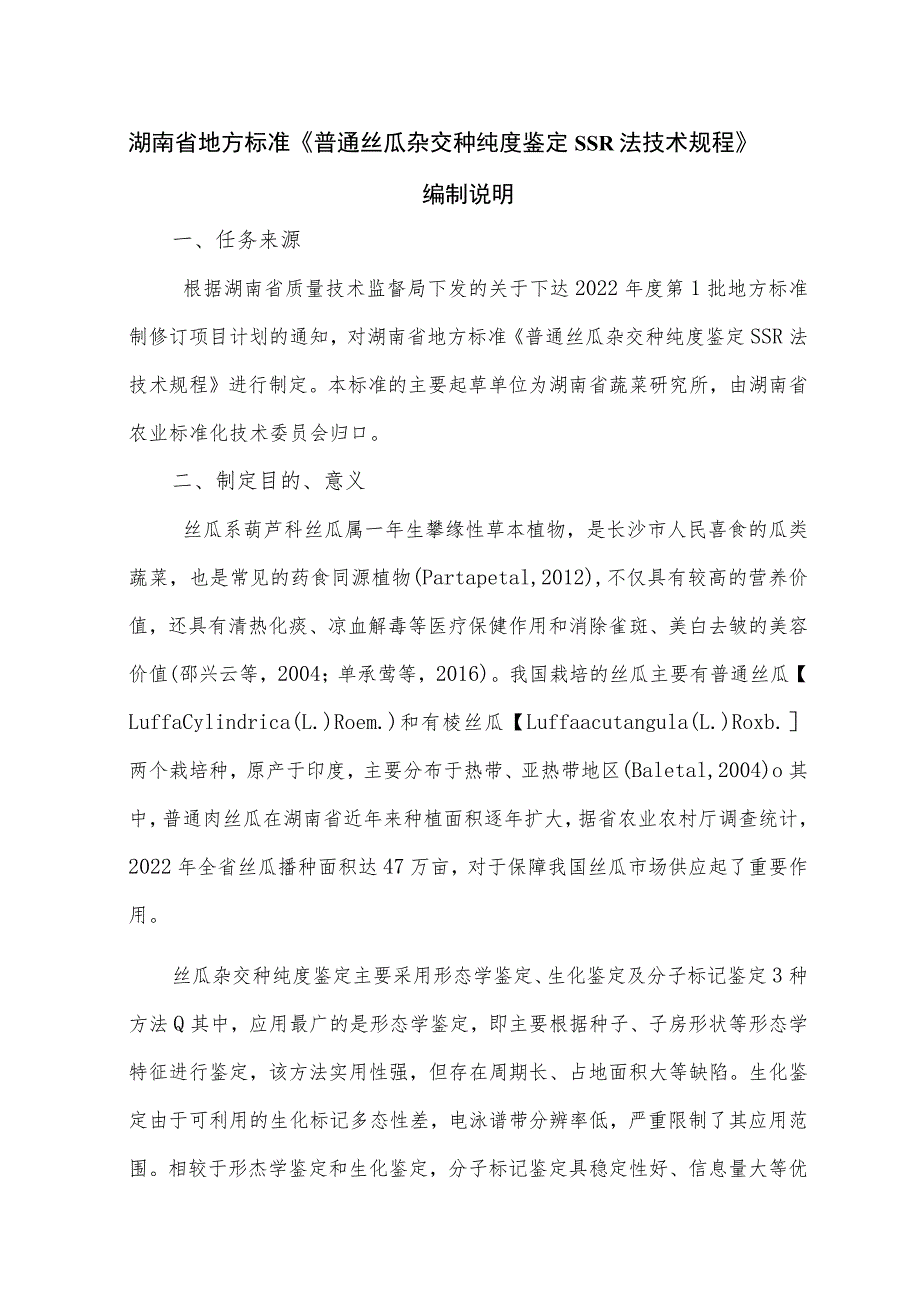 湖南省地方标准《普通丝瓜杂交种纯度鉴定SSR法技术规程》

编制说明

一、任务来源

根据湖南省质量技术监督局下发的关于下达2022年度第1批地方标准制修订项目计划的通知，对湖南省地方标准《普通丝瓜杂交种纯度鉴定SSR法技术规程》进行制定。本标准的主要起草单位为湖南省蔬菜研究所，由湖南省农业标准化技术委员会归口。

二、制定目的、意义

丝瓜系葫芦科丝瓜属一年生攀缘性草本植物，是长沙市人民喜食的瓜类蔬菜，也是常见的药食同源植物(Partapetal,2012),不仅具有较高的营养价值，还具有清热化痰、凉血解毒等医疗保健作用和消除雀斑、美白去皱的美容价值(邵兴云等，2004；单承莺等，2016)。我国栽培的丝瓜主要有普通丝瓜【LuffaCylindrica(L.)Roem.)和有棱丝瓜【Luffaacutangula(L.)Roxb.]两个栽培种，原产于印度，主要分布于热带、亚热带地区(Baletal,2004)o其中，普通肉丝瓜在湖南省近年来种植面积逐年扩大，据省农业农村厅调查统计，2022年全省丝瓜播种面积达47万亩，对于保障我国丝瓜市场供应起了重要作用。

丝瓜杂交种纯度鉴定主要采用形态学鉴定、生化鉴定及分子标记鉴定3种方法Q其中，应用最广的是形态学鉴定，即主要根据种子、子房形状等形态学特征进行鉴定，该方法实用性强，但存在周期长、占地面积大等缺陷。生化鉴定由于可利用的生化标记多态性差，电泳谱带分辨率低，严重限制了其应用范围。相较于形杰学鉴定和生化鉴定，分子标记鉴定具稳定性好、信息量大等优